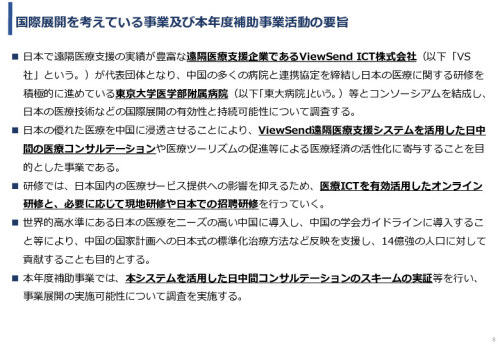 国際展開を考えている事業及び本年度補助事業活動の要旨

■ 日本で遠隔医療支援の実績が豊富な遠隔医療支援企業であるViewSend ICT株式会社（以下「VS社」という。）が代表団体となり、中国の多くの病院と連携協定を締結し日本の医療に関する研修を積極的に進めている東京大学医学部附属病院（以下「東大病院」という。）等とコンソーシアムを結成し、日本の医療技術などの国際展開の有効性と持続可能性について調査する。

■ 日本の優れた医療を中国に浸透させることにより、ViewSend遠隔医療支援システムを活用した日中間の医療コンサルテーションや医療ツーリズムの促進等による医療経済の活性化に寄与することを目的とした事業である。

■ 研修では、日本国内の医療サービス提供への影響を抑えるため、医療ICTを有効活用したオンライン研修と、必要に応じて現地研修や日本での招聘研修を行っていく。

■ 世界的高水準にある日本の医療をニーズの高い中国に導入し、中国の学会ガイドラインに導入すること等により、中国の国家計画への日本式の標準化治療方法など反映を支援し、14億強の人口に対して貢献することも目的とする。

■ 本年度補助事業では、本システムを活用した日中間コンサルテーションのスキームの実証等を行い、事業展開の実施可能性について調査を実施する。

8